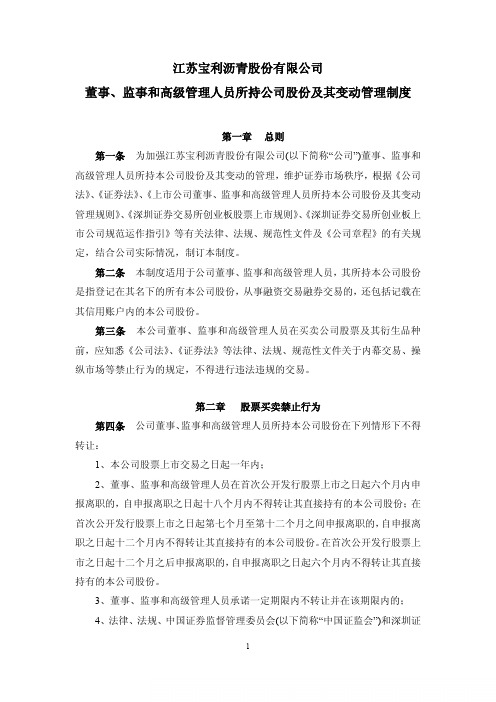 江苏宝利沥青股份有限公司

董事、监事和高级管理人员所持公司股份及其变动管理制度

第一章 总则

第一条 为加强江苏宝利沥青股份有限公司(以下简称“公司”)董事、监事和高级管理人员所持本公司股份及其变动的管理，维护证券市场秩序，根据《公司法》、《证券法》、《上市公司董事、监事和高级管理人员所持本公司股份及其变动管理规则》、《深圳证券交易所创业板股票上市规则》、《深圳证券交易所创业板上市公司规范运作指引》等有关法律、法规、规范性文件及《公司章程》的有关规定，结合公司实际情况，制订本制度。

第二条 本制度适用于公司董事、监事和高级管理人员，其所持本公司股份是指登记在其名下的所有本公司股份，从事融资交易融券交易的，还包括记载在其信用账户内的本公司股份。

第三条 本公司董事、监事和高级管理人员在买卖公司股票及其衍生品种前，应知悉《公司法》、《证券法》等法律、法规、规范性文件关于内幕交易、操纵市场等禁止行为的规定，不得进行违法违规的交易。

第二章 股票买卖禁止行为

第四条 公司董事、监事和高级管理人员所持本公司股份在下列情形下不得转让：

1、本公司股票上市交易之日起一年内；

2、董事、监事和高级管理人员在首次公开发行股票上市之日起六个月内申报离职的，自申报离职之日起十八个月内不得转让其直接持有的本公司股份；在首次公开发行股票上市之日起第七个月至第十二个月之间申报离职的，自申报离职之日起十二个月内不得转让其直接持有的本公司股份。在首次公开发行股票上市之日起十二个月之后申报离职的，自申报离职之日起六个月内不得转让其直接持有的本公司股份。

3、董事、监事和高级管理人员承诺一定期限内不转让并在该期限内的；

4、法律、法规、中国证券监督管理委员会(以下简称“中国证监会”)和深圳证

1